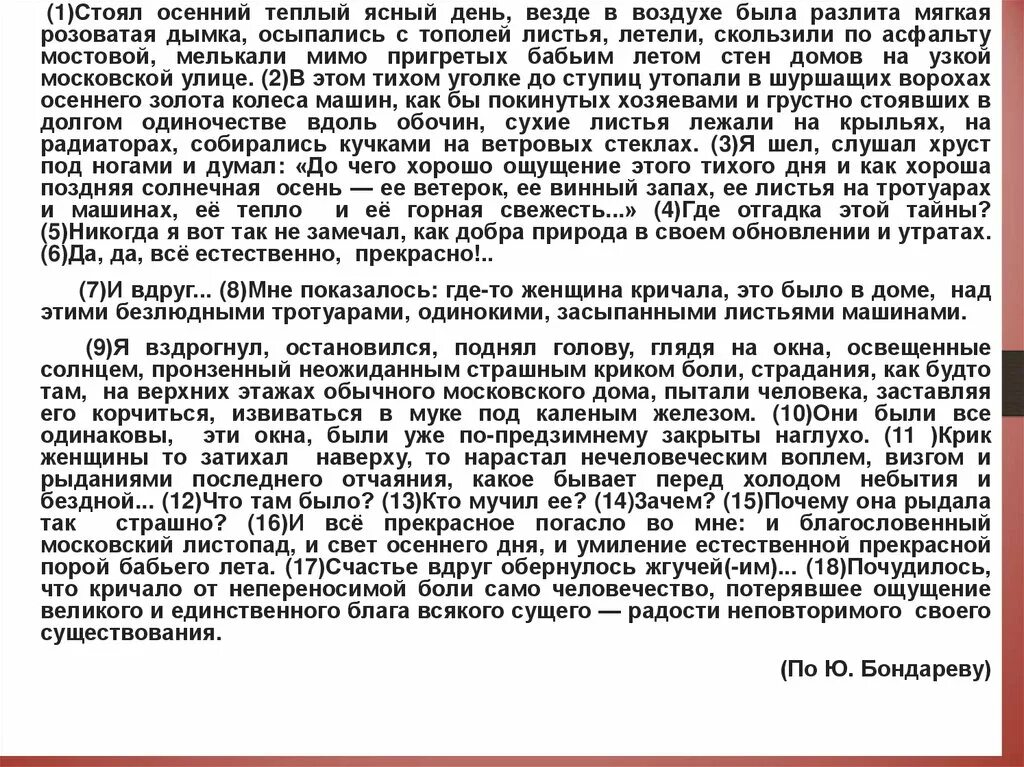 (1)Стоял осенний теплый ясный день, везде в воздухе была разлита мягкая розоватая дымка, осыпались с тополей листья, летели, скользили по асфальту мостовой, мелькали мимо пригретых бабьим летом стен домов на узкой московской улице. (2)В этом тихом уголке до ступиц утопали в шуршащих ворохах осеннего золота колеса машин, как бы покинутых хозяевами и грустно стоявших в долгом одиночестве вдоль обочин, сухие листья лежали на крыльях, на радиаторах, собирались кучками на ветровых стеклах. (3)Я шел, слушал хруст под ногами и думал: «До чего хорошо ощущение этого тихого дня и как хороша поздняя солнечная осень — ее ветерок, ее винный запах, ее листья на тротуарах и машинах, её тепло и её горная свежесть...» (4)Где отгадка этой тайны? (5)Никогда я вот так не замечал, как добра природа в своем обновлении и утратах. (6)Да, да, всё естественно, прекрасно!..

(7)И вдруг... (8)Мне показалось: где-то женщина кричала, это было в доме, над этими безлюдными тротуарами, одинокими, засыпанными листьями машинами.

(9)Я вздрогнул, остановился, поднял голову, глядя на окна, освещенные солнцем, пронзенный неожиданным страшным криком боли, страдания, как будто там, на верхних этажах обычного московского дома, пытали человека, заставляя его корчиться, извиваться в муке под каленым железом. (10)Они были все одинаковы, эти окна, были уже по-предзимнему закрыты наглухо. (11 )Крик женщины то затихал наверху, то нарастал нечеловеческим воплем, визгом и рыданиями последнего отчаяния, какое бывает перед холодом небытия и бездной... (12)Что там было? (13)Кто мучил ее? (14)Зачем? (15)Почему она рыдала так страшно? (16)И всё прекрасное погасло во мне: и благословенный московский листопад, и свет осеннего дня, и умиление естественной прекрасной порой бабьего лета. (17)Счастье вдруг обернулось жгучей(-им)... (18)Почудилось, что кричало от непереносимой боли само человечество, потерявшее ощущение великого и единственного блага всякого сущего — радости неповторимого своего существования.

(По Ю. Бондареву)